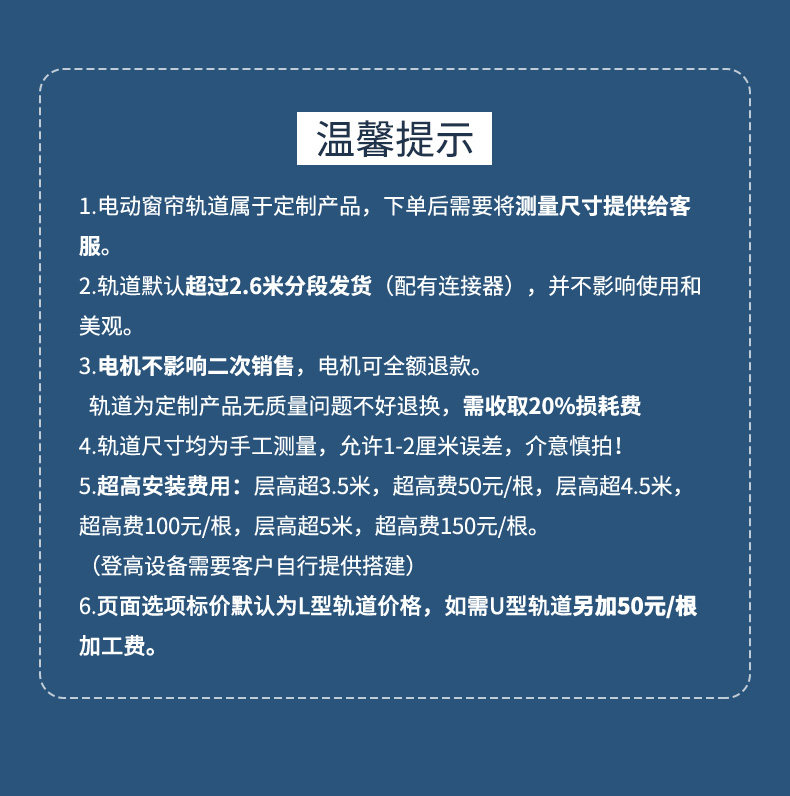 温馨提示

1.电动窗帘轨道属于定制产品，下单后需要将测量尺寸提供给客服。

2.轨道默认超过2.6米分段发货（配有连接器），并不影响使用和美观。

3.电机不影响二次销售，电机可全额退款。

轨道为定制产品无质量问题不好退换，需收取20%损耗费

4.轨道尺寸均为手工测量，允许1-2厘米误差，介意慎拍！

5.超高安装费用：层高超3.5米，超高费50元/根，层高超4.5米，超高费100元/根，层高超5米，超高费150元/根。

（登高设备需要客户自行提供搭建）

6.页面选项标价默认为L型轨道价格，如需U型轨道另加50元/根加工费。